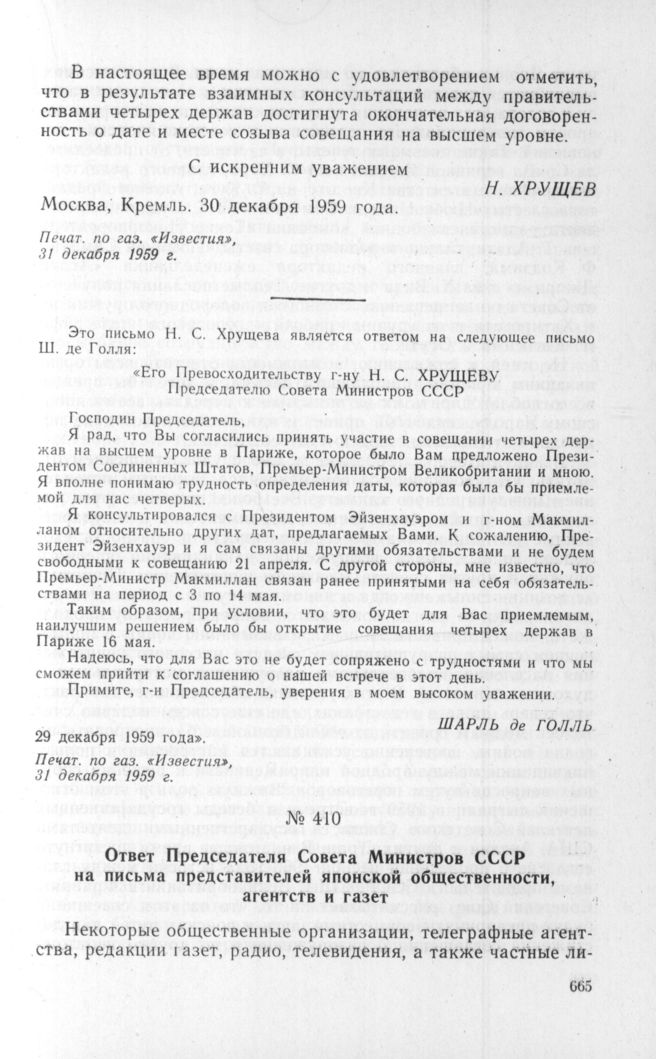 В настоящее время можно с удовлетворением отметить, что в результате взаимных консультаций между правительствами четырех держав достигнута окончательная договоренность о дате и месте созыва совещания на высшем уровне.

С искренним уважением

Н. ХРУЩЕВ

Москва, Кремль. 30 декабря 1959 года.

Печат. по газ. «Известия», 31 декабря 1959 г.

Это письмо Н. С. Хрущева является ответом на следующее письмо Ш. де Голля:

«Его Превосходительству г-ну Н. С. ХРУЩЕВУ
Председателю Совета Министров СССР

Господин Председатель,

Я рад, что Вы согласились принять участие в совещании четырех держав на высшем уровне в Париже, которое было Вам предложено Президентом Соединенных Штатов, Премьер-Министром Великобритании и мною. Я вполне понимаю трудность определения даты, которая была бы приемлемой для нас четверых.

Я консультировался с Президентом Эйзенхауэром и г-ном Макмилланом относительно других дат, предлагаемых Вами. К сожалению, Президент Эйзенхауэр и я сам связаны другими обязательствами и не будем свободными к совещанию 21 апреля. С другой стороны, мне известно, что Премьер-Министр Макмиллан связан ранее принятыми на себя обязательствами на период с 3 по 14 мая.

Таким образом, при условии, что это будет для Вас приемлемым, наилучшим решением было бы открытие совещания четырех держав в Париже 16 мая.

Надеюсь, что для Вас это не будет сопряжено с трудностями и что мы сможем прийти к соглашению о нашей встрече в этот день.

Примите, г-н Председатель, уверения в моем высоком уважении.

ШАРЛЬ де ГОЛЛЬ

29 декабря 1959 года».

Печат. по газ. «Известия», 31 декабря 1959 г.

№ 410

Ответ Председателя Совета Министров СССР на письма представителей японской общественности, агентств и газет

Некоторые общественные организации, телеграфные агентства, редакции газет, радио, телевидения, а также частные ли-

665